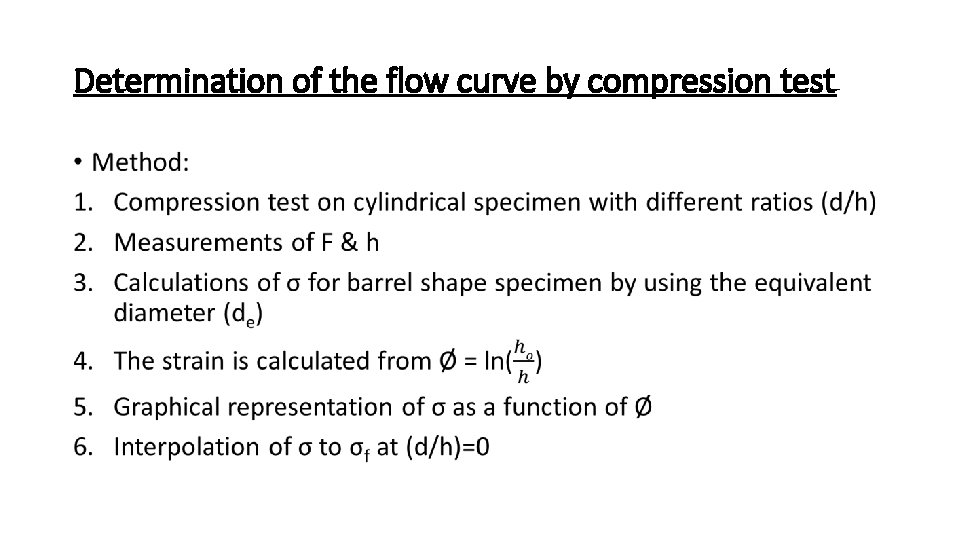 Determination of the flow curve by compression test

• Method:
1. Compression test on cylindrical specimen with different ratios (d/h)
2. Measurements of F & h
3. Calculations of σ for barrel shape specimen by using the equivalent diameter ($d_e$)
4. The strain is calculated from Ø = $\ln(\frac{h_o}{h})$
5. Graphical representation of σ as a function of Ø
6. Interpolation of σ to $σ_f$ at (d/h)=0